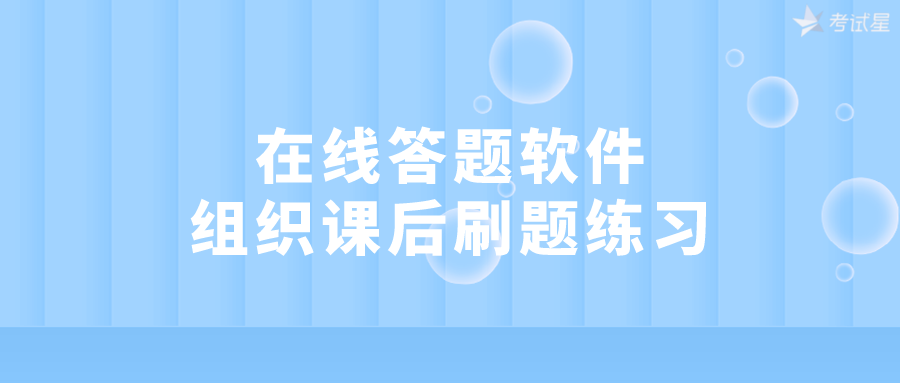 考试星

在线答题软件
组织课后刷题练习